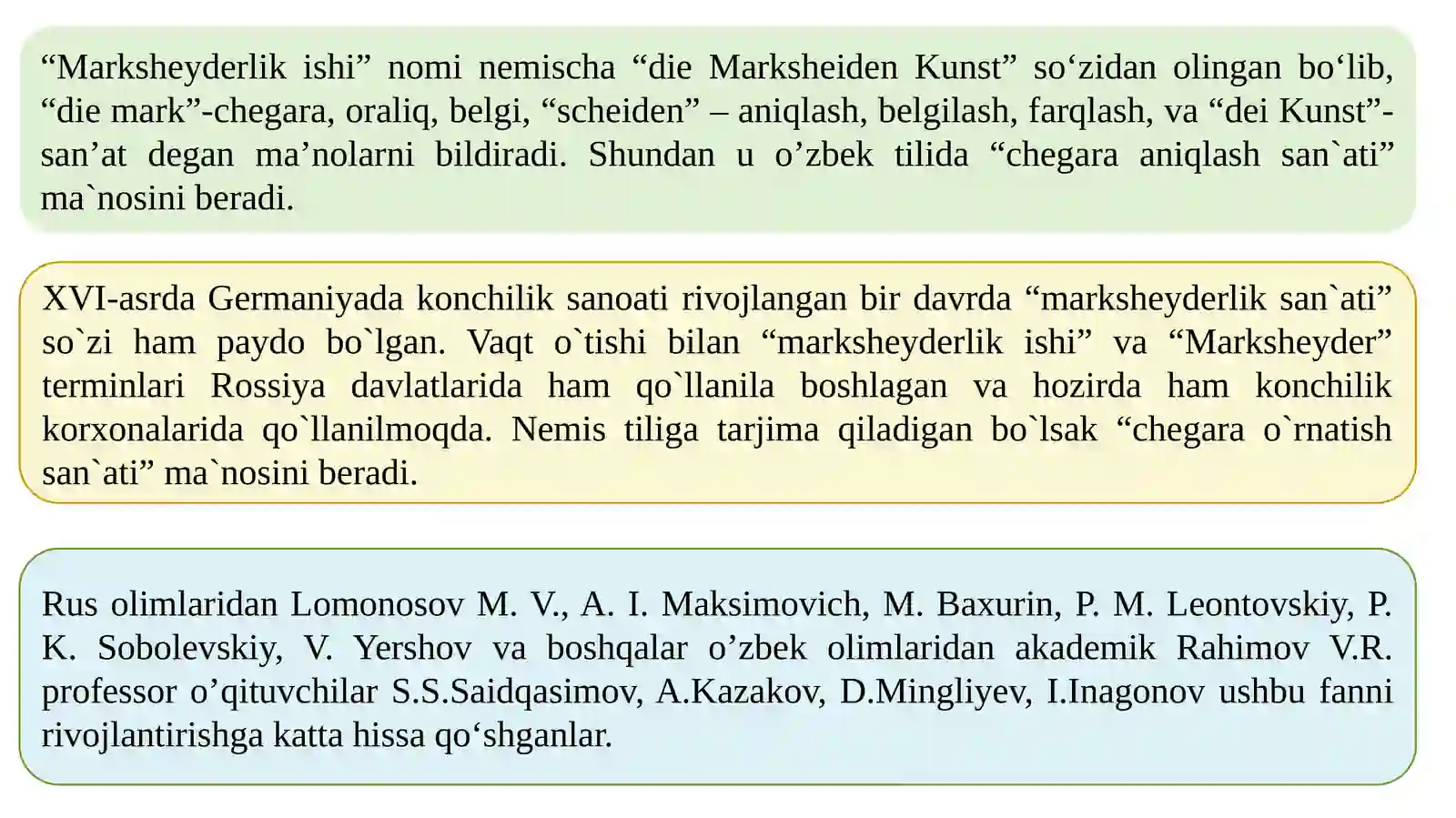 “Marksheyderlik ishi” nomi nemischa “die Marksheiden Kunst” so‘zidan olingan bo‘lib, “die mark”-chegara, oraliq, belgi, “scheiden” – aniqlash, belgilash, farqlash, va “dei Kunst”-san’at degan ma’nolarni bildiradi. Shundan u o’zbek tilida “chegara aniqlash san`ati” ma`nosini beradi.

XVI-asrda Germaniyada konchilik sanoati rivojlangan bir davrda “marksheyderlik san`ati” so`zi ham paydo bo`lgan. Vaqt o`tishi bilan “marksheyderlik ishi” va “Marksheyder” terminlari Rossiya davlatlarida ham qo`llanila boshlagan va hozirda ham konchilik korxonalarida qo`llanilmoqda. Nemis tiliga tarjima qiladigan bo`lsak “chegara o`rnatish san`ati” ma`nosini beradi.

Rus olimlaridan Lomonosov M. V., A. I. Maksimovich, M. Baxurin, P. M. Leontovskiy, P. K. Sobolevskiy, V. Yershov va boshqalar o’zbek olimlaridan akademik Rahimov V.R. professor o’qituvchilar S.S.Saidqasimov, A.Kazakov, D.Mingliyev, I.Inagonov ushbu fanni rivojlantirishga katta hissa qo‘shganlar.